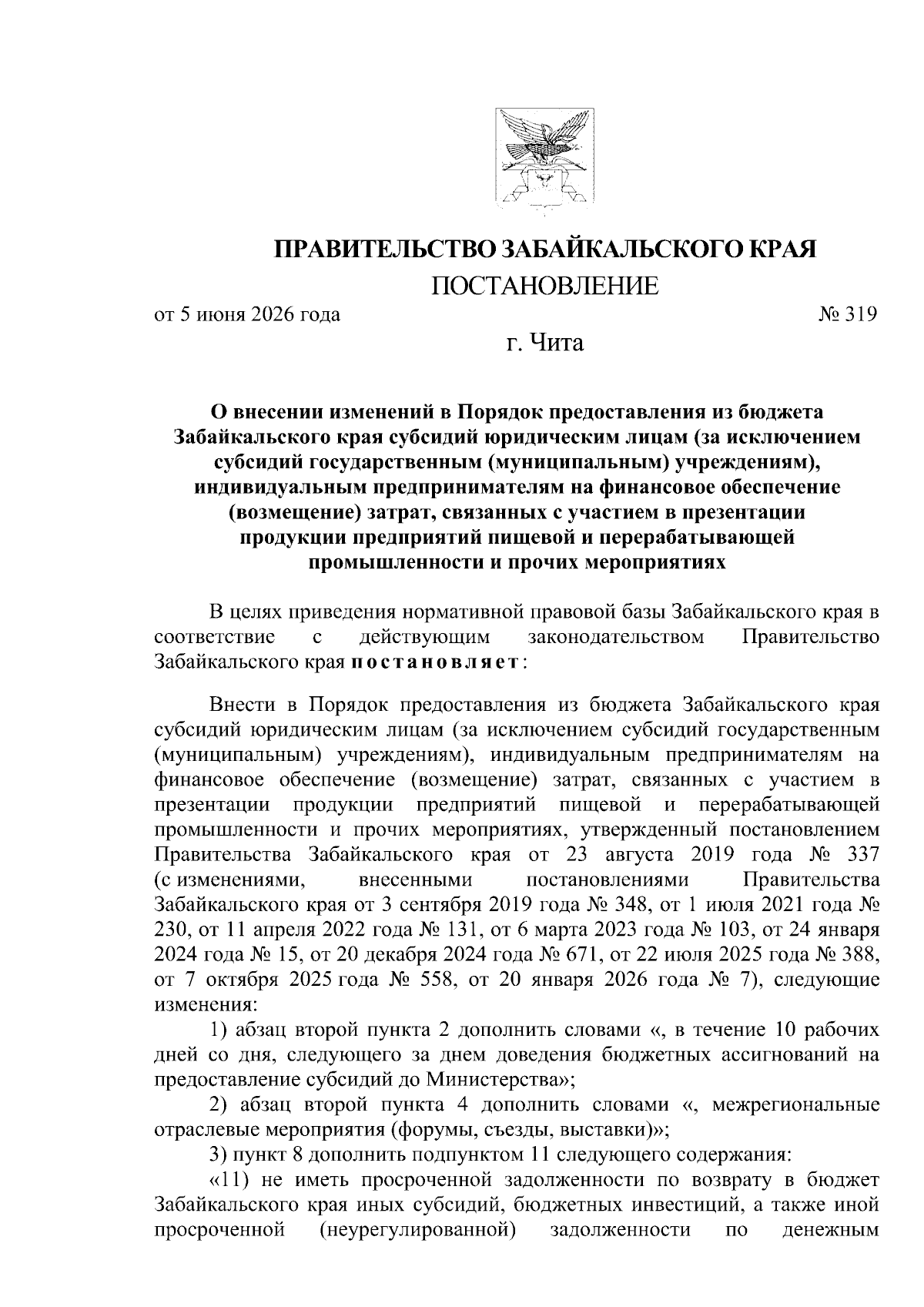 ПРАВИТЕЛЬСТВО ЗАБАЙКАЛЬСКОГО КРАЯ
ПОСТАНОВЛЕНИЕ

от 5 июня 2026 года № 319

г. Чита

О внесении изменений в Порядок предоставления из бюджета Забайкальского края субсидий юридическим лицам (за исключением субсидий государственным (муниципальным) учреждениям), индивидуальным предпринимателям на финансовое обеспечение (возмещение) затрат, связанных с участием в презентации продукции предприятий пищевой и перерабатывающей промышленности и прочих мероприятиях

В целях приведения нормативной правовой базы Забайкальского края в соответствие с действующим законодательством Правительство Забайкальского края постановляет:

Внести в Порядок предоставления из бюджета Забайкальского края субсидий юридическим лицам (за исключением субсидий государственным (муниципальным) учреждениям), индивидуальным предпринимателям на финансовое обеспечение (возмещение) затрат, связанных с участием в презентации продукции предприятий пищевой и перерабатывающей промышленности и прочих мероприятиях, утвержденный постановлением Правительства Забайкальского края от 23 августа 2019 года № 337 (с изменениями, внесенными постановлениями Правительства Забайкальского края от 3 сентября 2019 года № 348, от 1 июля 2021 года № 230, от 11 апреля 2022 года № 131, от 6 марта 2023 года № 103, от 24 января 2024 года № 15, от 20 декабря 2024 года № 671, от 22 июля 2025 года № 388, от 7 октября 2025 года № 558, от 20 января 2026 года № 7), следующие изменения:

1) абзац второй пункта 2 дополнить словами «, в течение 10 рабочих дней со дня, следующего за днем доведения бюджетных ассигнований на предоставление субсидий до Министерства»;

2) абзац второй пункта 4 дополнить словами «, межрегиональные отраслевые мероприятия (форумы, съезды, выставки)»;

3) пункт 8 дополнить подпунктом 11 следующего содержания:

«11) не иметь просроченной задолженности по возврату в бюджет Забайкальского края иных субсидий, бюджетных инвестиций, а также иной просроченной (неурегулированной) задолженности по денежным